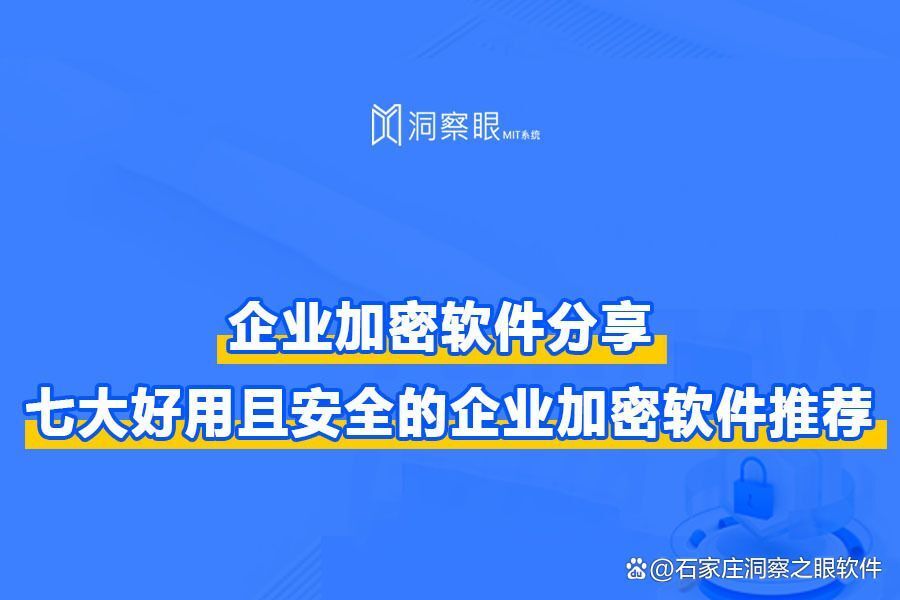 洞察眼 MIT系统

企业加密软件分享
七大好用且安全的企业加密软件推荐

@石家庄洞察之眼软件